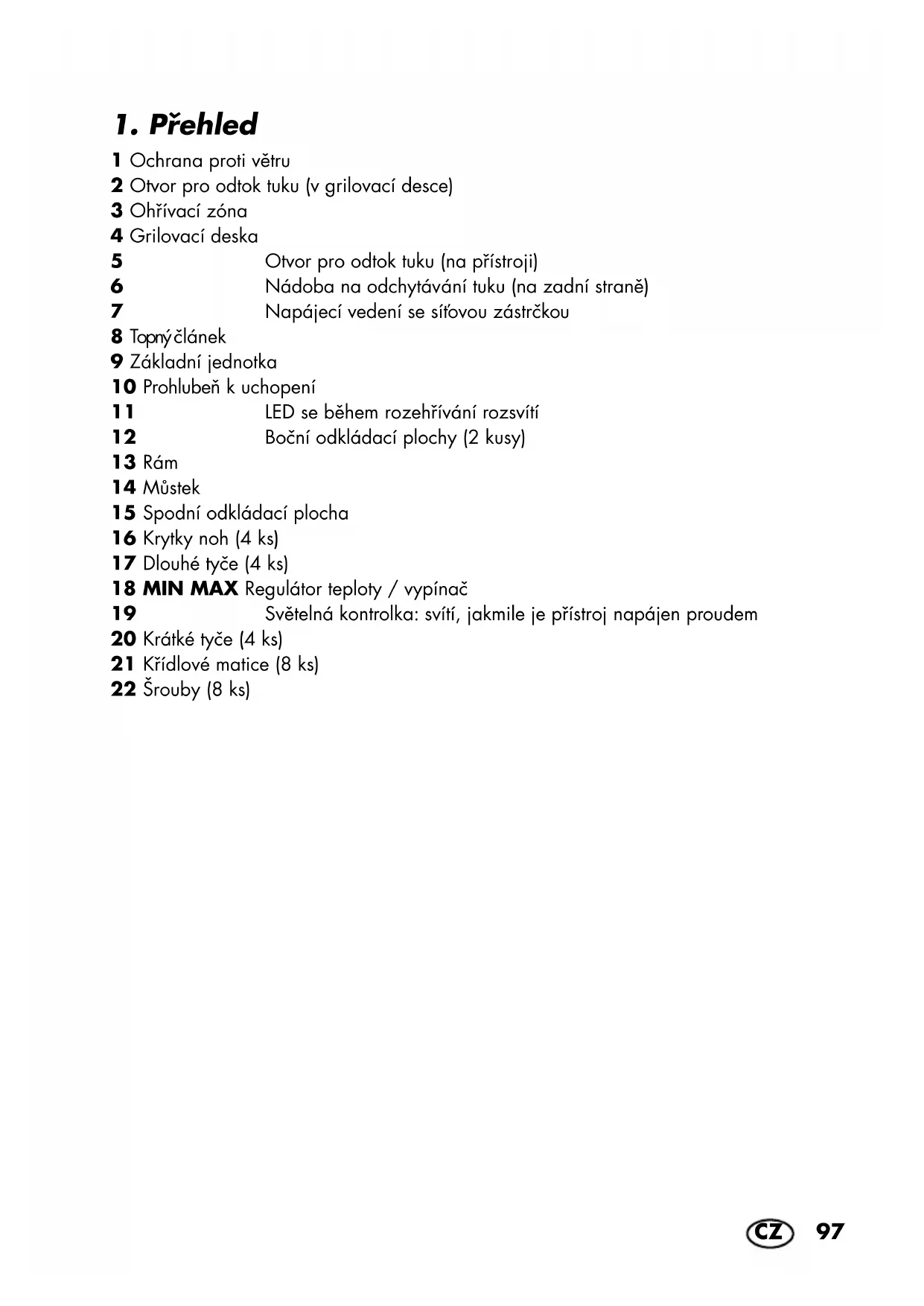 1. Přehled

1 Ochrana proti větru
2 Otvor pro odtok tuku (v grilovací desce)
3 Ohřívací zóna
4 Grilovací deska
5 Otvor pro odtok tuku (na přístroji)
6 Nádoba na odchytávání tuku (na zadní straně)
7 Napájecí vedení se síťovou zástrčkou
8 Topný článek
9 Základní jednotka
10 Prohlubeň k uchopení
11 LED se během rozehřívání rozsvítí
12 Boční odkládací plochy (2 kusy)
13 Rám
14 Můstek
15 Spodní odkládací plocha
16 Krytky noh (4 ks)
17 Dlouhé tyče (4 ks)
18 MIN MAX Regulátor teploty / vypínač
19 Světelná kontrolka: svítí, jakmile je přístroj napájen proudem
20 Krátké tyče (4 ks)
21 Křídlové matice (8 ks)
22 Šrouby (8 ks)

CZ 97